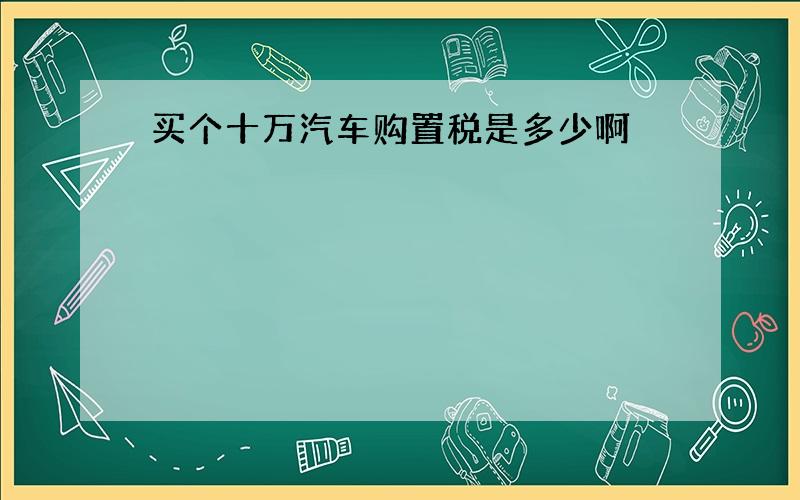 买个十万汽车购置税是多少啊